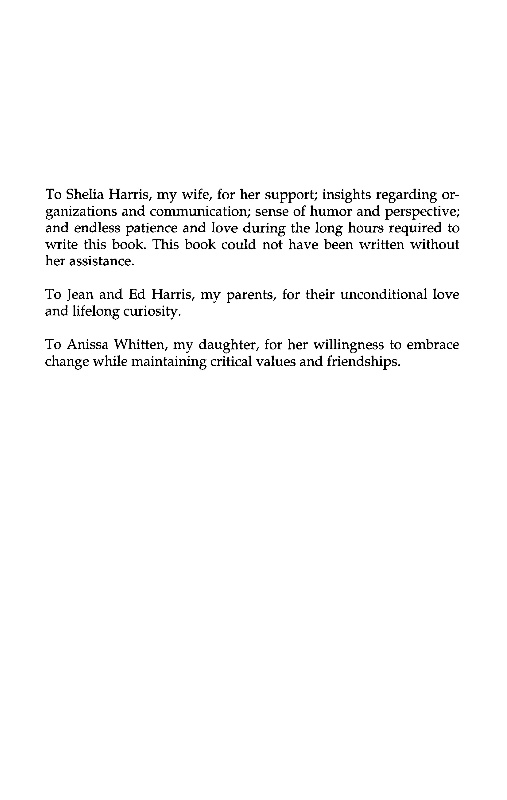 To Shelia Harris, my wife, for her support; insights regarding organizations and communication; sense of humor and perspective; and endless patience and love during the long hours required to write this book. This book could not have been written without her assistance.

To Jean and Ed Harris, my parents, for their unconditional love and lifelong curiosity.

To Anissa Whitten, my daughter, for her willingness to embrace change while maintaining critical values and friendships.